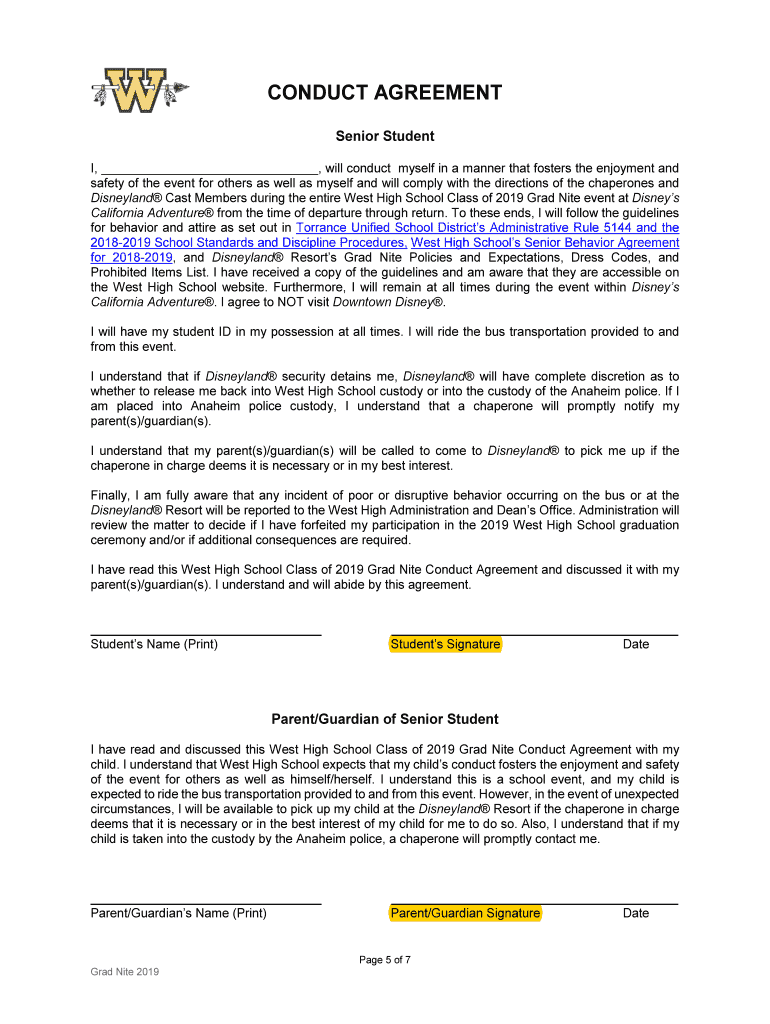 W

CONDUCT AGREEMENT

Senior Student

I, ______________________________, will conduct myself in a manner that fosters the enjoyment and safety of the event for others as well as myself and will comply with the directions of the chaperones and Disneyland® Cast Members during the entire West High School Class of 2019 Grad Nite event at Disney's California Adventure® from the time of departure through return. To these ends, I will follow the guidelines for behavior and attire as set out in Torrance Unified School District's Administrative Rule 5144 and the 2018-2019 School Standards and Discipline Procedures, West High School's Senior Behavior Agreement for 2018-2019, and Disneyland® Resort's Grad Nite Policies and Expectations, Dress Codes, and Prohibited Items List. I have received a copy of the guidelines and am aware that they are accessible on the West High School website. Furthermore, I will remain at all times during the event within Disney's California Adventure®. I agree to NOT visit Downtown Disney®.

I will have my student ID in my possession at all times. I will ride the bus transportation provided to and from this event.

I understand that if Disneyland® security detains me, Disneyland® will have complete discretion as to whether to release me back into West High School custody or into the custody of the Anaheim police. If I am placed into Anaheim police custody, I understand that a chaperone will promptly notify my parent(s)/guardian(s).

I understand that my parent(s)/guardian(s) will be called to come to Disneyland® to pick me up if the chaperone in charge deems it is necessary or in my best interest.

Finally, I am fully aware that any incident of poor or disruptive behavior occurring on the bus or at the Disneyland® Resort will be reported to the West High Administration and Dean's Office. Administration will review the matter to decide if I have forfeited my participation in the 2019 West High School graduation ceremony and/or if additional consequences are required.

I have read this West High School Class of 2019 Grad Nite Conduct Agreement and discussed it with my parent(s)/guardian(s). I understand and will abide by this agreement.

Student's Name (Print) Student's Signature Date

Parent/Guardian of Senior Student

I have read and discussed this West High School Class of 2019 Grad Nite Conduct Agreement with my child. I understand that West High School expects that my child's conduct fosters the enjoyment and safety of the event for others as well as himself/herself. I understand this is a school event, and my child is expected to ride the bus transportation provided to and from this event. However, in the event of unexpected circumstances, I will be available to pick up my child at the Disneyland® Resort if the chaperone in charge deems that it is necessary or in the best interest of my child for me to do so. Also, I understand that if my child is taken into the custody by the Anaheim police, a chaperone will promptly contact me.

Parent/Guardian's Name (Print) Parent/Guardian Signature Date

Page 5 of 7

Grad Nite 2019